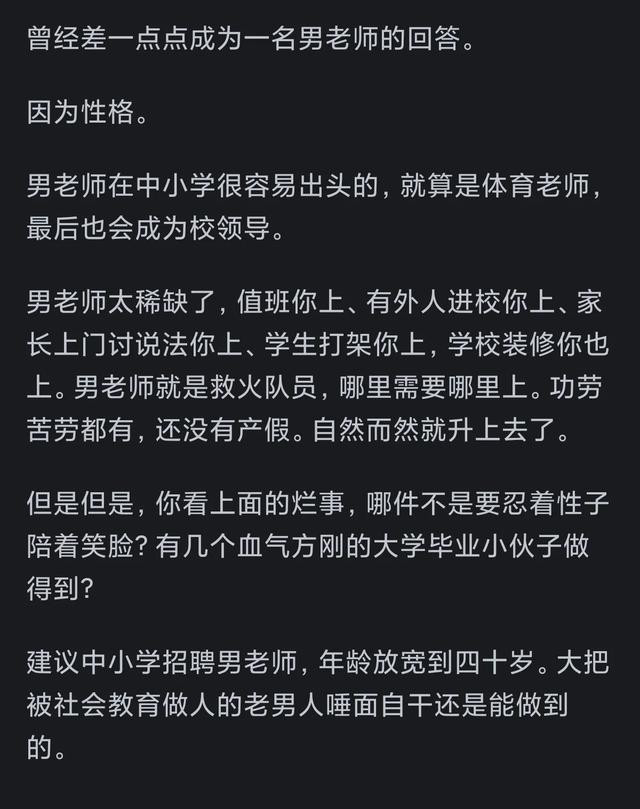 曾经差一点点成为一名男老师的回答。

因为性格。

男老师在中小学很容易出头的，就算是体育老师，最后也会成为校领导。

男老师太稀缺了，值班你上、有外人进校你上、家长上门讨说法你上、学生打架你上，学校装修你也上。男老师就是救火队员，哪里需要哪里上。功劳苦劳都有，还没有产假。自然而然就升上去了。

但是但是，你看上面的烂事，哪件不是要忍着性子陪着笑脸？有几个血气方刚的大学毕业小伙子做得到？

建议中小学招聘男老师，年龄放宽到四十岁。大把被社会教育做人的老男人唾面自干还是能做到的。